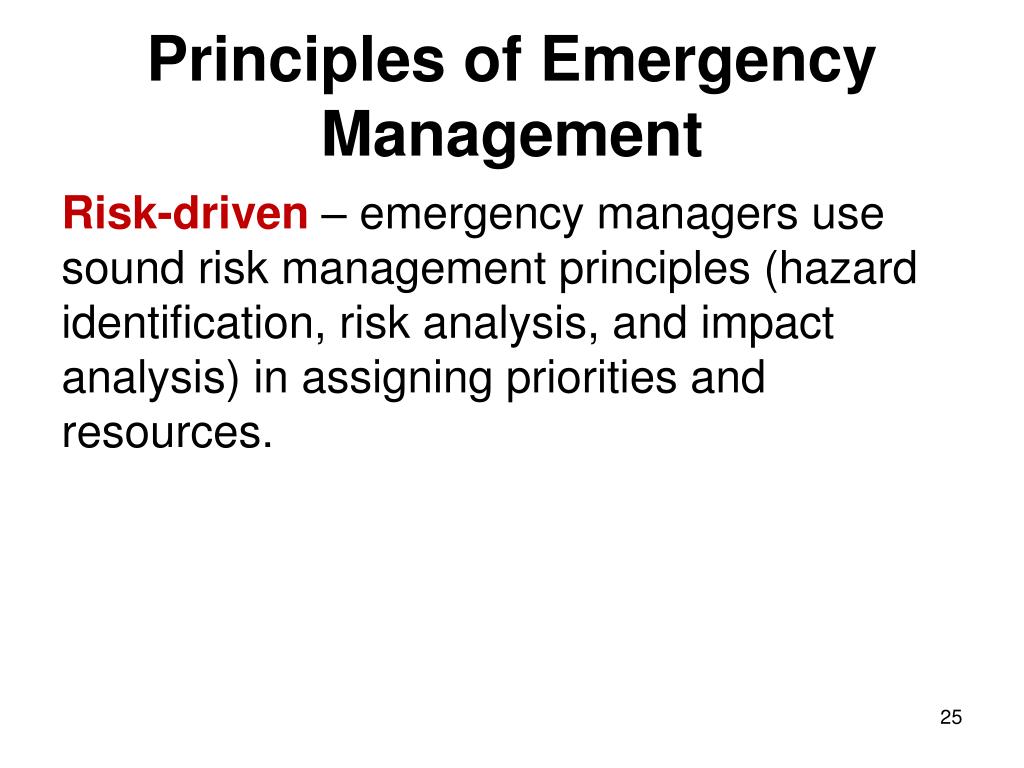 Principles of Emergency Management

Risk-driven – emergency managers use sound risk management principles (hazard identification, risk analysis, and impact analysis) in assigning priorities and resources.

25